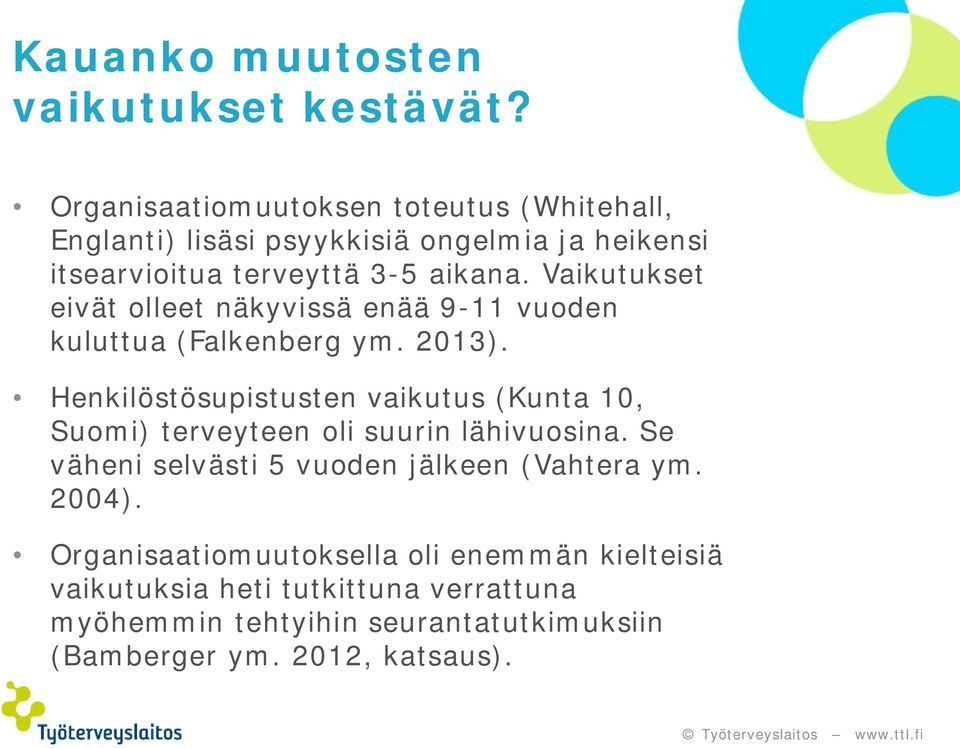 Kauanko muutosten vaikutukset kestävät?

• Organisaatiomuutoksen toteutus (Whitehall, Englanti) lisäsi psyykkisiä ongelmia ja heikensi itsearvioitua terveyttä 3-5 aikana. Vaikutukset eivät olleet näkyvissä enää 9-11 vuoden kuluttua (Falkenberg ym. 2013).

• Henkilöstösupistusten vaikutus (Kunta 10, Suomi) terveyteen oli suurin lähivuosina. Se väheni selvästi 5 vuoden jälkeen (Vahtera ym. 2004).

• Organisaatiomuutoksella oli enemmän kielteisiä vaikutuksia heti tutkittuna verrattuna myöhemmin tehtyihin seurantatutkimuksiin (Bamberger ym. 2012, katsaus).

Työterveyslaitos

© Työterveyslaitos – www.ttl.fi